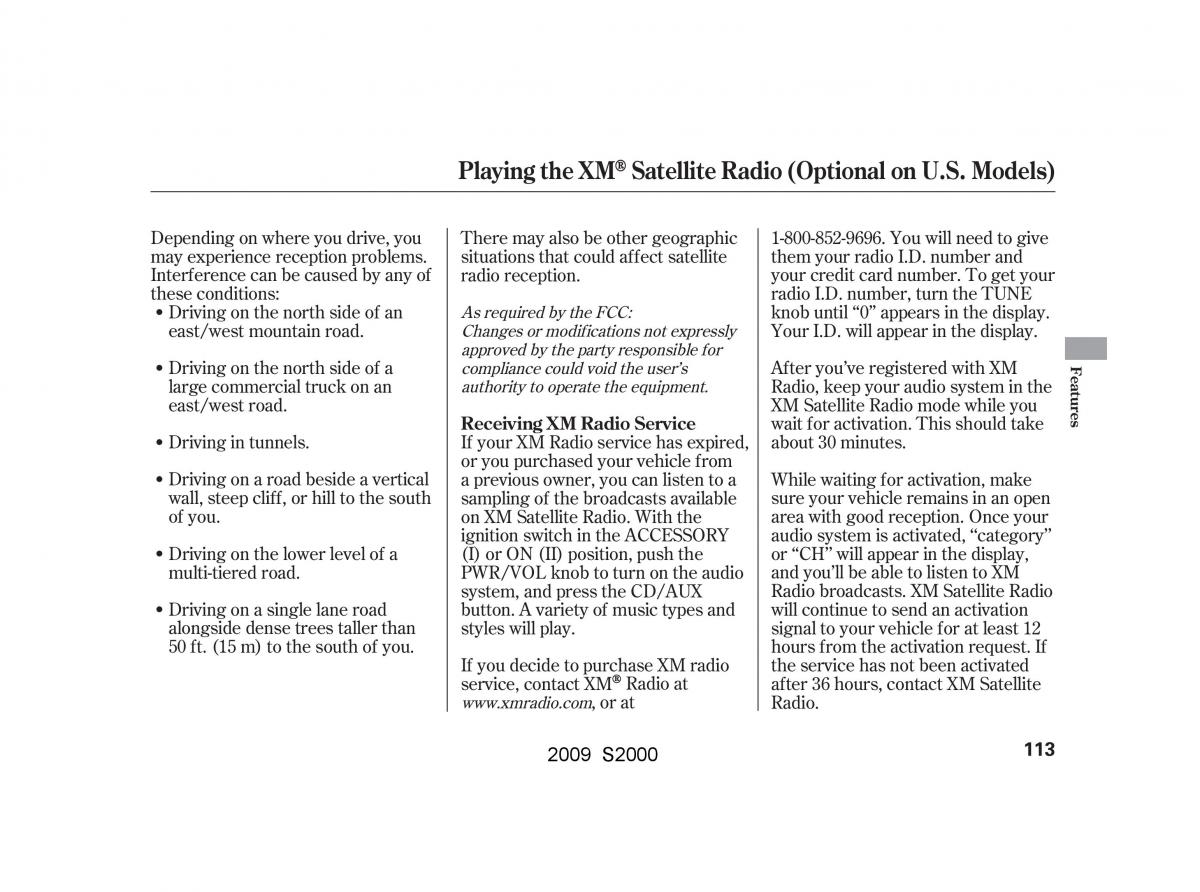 Playing the XM® Satellite Radio (Optional on U.S. Models)

Depending on where you drive, you may experience reception problems. Interference can be caused by any of these conditions:

• Driving on the north side of an east/west mountain road.

• Driving on the north side of a large commercial truck on an east/west road.

• Driving in tunnels.

• Driving on a road beside a vertical wall, steep cliff, or hill to the south of you.

• Driving on the lower level of a multi-tiered road.

• Driving on a single lane road alongside dense trees taller than 50 ft. (15 m) to the south of you.

There may also be other geographic situations that could affect satellite radio reception.

As required by the FCC:
Changes or modifications not expressly approved by the party responsible for compliance could void the user's authority to operate the equipment.

Receiving XM Radio Service
If your XM Radio service has expired, or you purchased your vehicle from a previous owner, you can listen to a sampling of the broadcasts available on XM Satellite Radio. With the ignition switch in the ACCESSORY (I) or ON (II) position, push the PWR/VOL knob to turn on the audio system, and press the CD/AUX button. A variety of music types and styles will play.

If you decide to purchase XM radio service, contact XM® Radio at www.xmradio.com, or at 1-800-852-9696. You will need to give them your radio I.D. number and your credit card number. To get your radio I.D. number, turn the TUNE knob until "0" appears in the display. Your I.D. will appear in the display.

After you've registered with XM Radio, keep your audio system in the XM Satellite Radio mode while you wait for activation. This should take about 30 minutes.

While waiting for activation, make sure your vehicle remains in an open area with good reception. Once your audio system is activated, "category" or "CH" will appear in the display, and you'll be able to listen to XM Radio broadcasts. XM Satellite Radio will continue to send an activation signal to your vehicle for at least 12 hours from the activation request. If the service has not been activated after 36 hours, contact XM Satellite Radio.

Features

2009 S2000

113